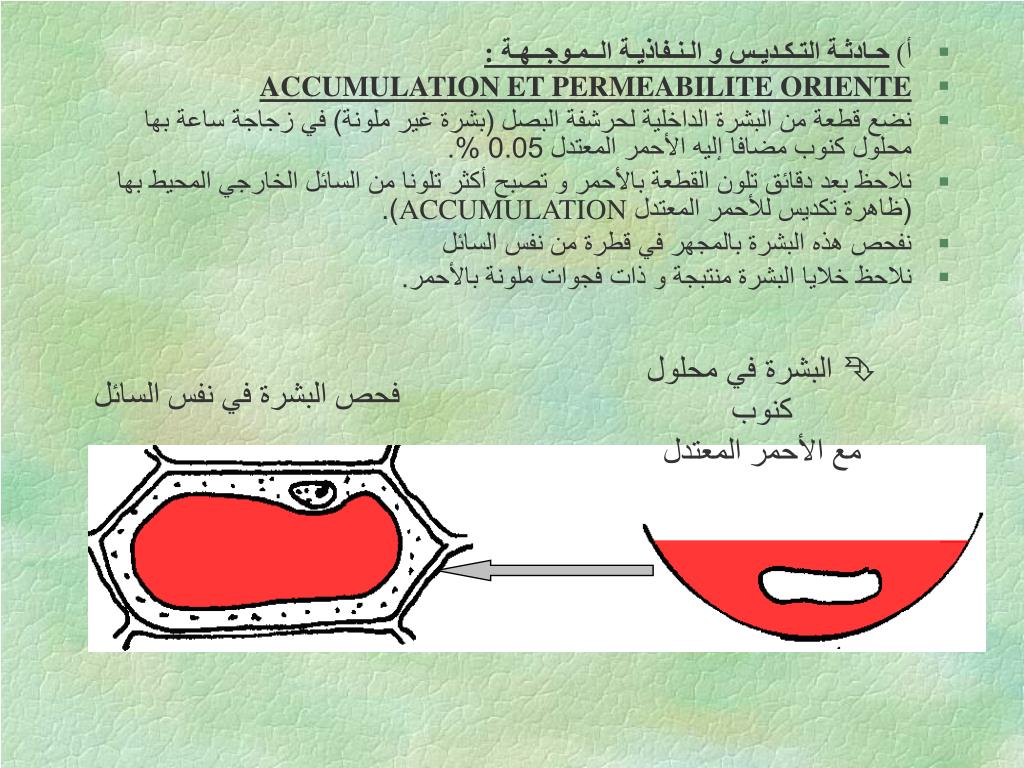 أ) حادثة التكديس و النفاذية الموجهة :

ACCUMULATION ET PERMEABILITE ORIENTE

نضع قطعة من البشرة الداخلية لحرشفة البصل (بشرة غير ملونة) في زجاجة ساعة بها محلول كنوب مضافا إليه الأحمر المعتدل 0.05 %.

نلاحظ بعد دقائق تلون القطعة بالأحمر و تصبح أكثر تلونا من السائل الخارجي المحيط بها (ظاهرة تكديس للأحمر المعتدل ACCUMULATION).

نفحص هذه البشرة بالمجهر في قطرة من نفس السائل

نلاحظ خلايا البشرة منتبجة و ذات فجوات ملونة بالأحمر.

البشرة في محلول كنوب مع الأحمر المعتدل

فحص البشرة في نفس السائل